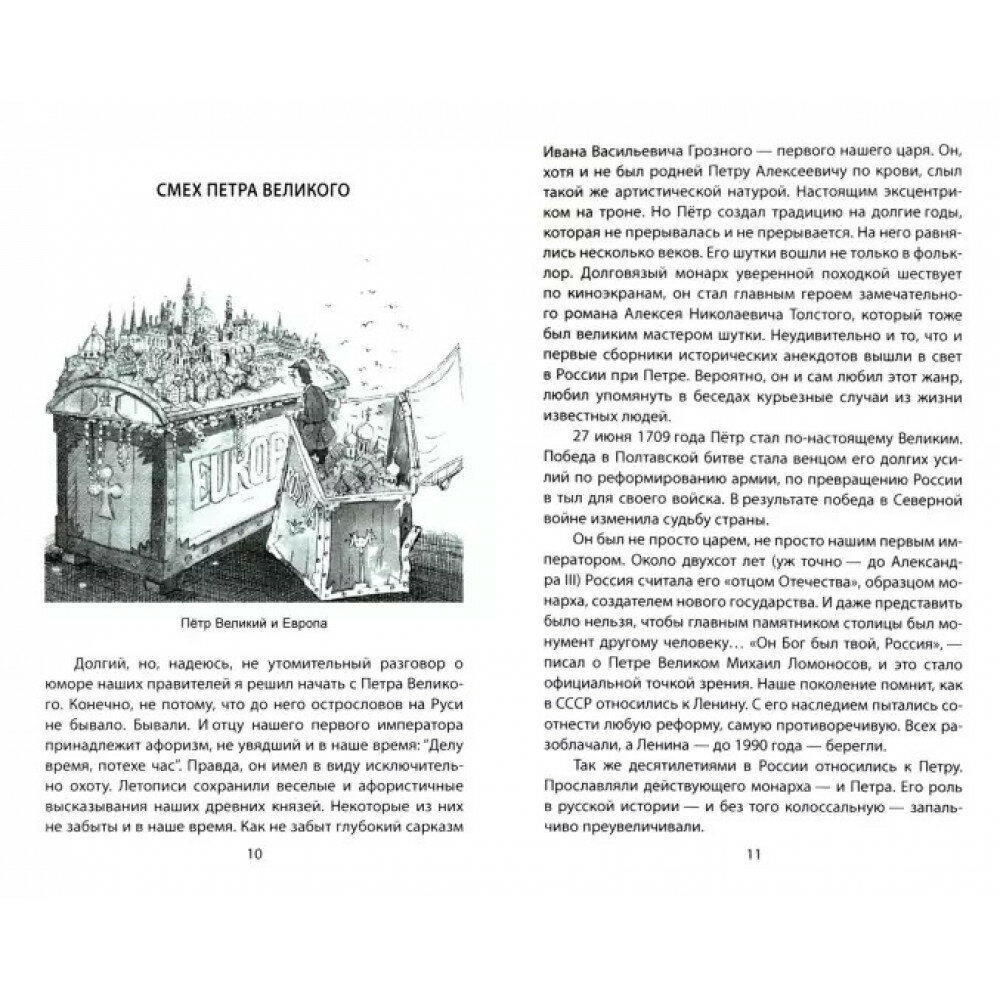 СМЕХ ПЕТРА ВЕЛИКОГО

EUROP

Пётр Великий и Европа

Долгий, но, надеюсь, не утомительный разговор о юморе наших правителей я решил начать с Петра Великого. Конечно, не потому, что до него острословов на Руси не бывало. Бывали. И отцу нашего первого императора принадлежит афоризм, не увядший и в наше время: "Делу время, потехе час". Правда, он имел в виду исключительно охоту. Летописи сохранили веселые и афористичные высказывания наших древних князей. Некоторые из них не забыты и в наше время. Как не забыт глубокий сарказм

10

Ивана Васильевича Грозного — первого нашего царя. Он, хотя и не был родней Петру Алексеевичу по крови, слыл такой же артистической натурой. Настоящим эксцентриком на троне. Но Пётр создал традицию на долгие годы, которая не прерывалась и не прерывается. На него равнялись несколько веков. Его шутки вошли не только в фольклор. Долговязый монарх уверенной походкой шествует по киноэкранам, он стал главным героем замечательного романа Алексея Николаевича Толстого, который тоже был великим мастером шутки. Неудивительно и то, что и первые сборники исторических анекдотов вышли в свет в России при Петре. Вероятно, он и сам любил этот жанр, любил упомянуть в беседах курьезные случаи из жизни известных людей.

27 июня 1709 года Пётр стал по-настоящему Великим. Победа в Полтавской битве стала венцом его долгих усилий по реформированию армии, по превращению России в тыл для своего войска. В результате победа в Северной войне изменила судьбу страны.

Он был не просто царем, не просто нашим первым императором. Около двухсот лет (уж точно — до Александра III) Россия считала его «отцом Отечества», образцом монарха, создателем нового государства. И даже представить было нельзя, чтобы главным памятником столицы был монумент другому человеку… «Он Бог был твой, Россия», — писал о Петре Великом Михаил Ломоносов, и это стало официальной точкой зрения. Наше поколение помнит, как в СССР относились к Ленину. С его наследием пытались соотнести любую реформу, самую противоречивую. Всех разоблачали, а Ленина — до 1990 года — берегли.

Так же десятилетиями в России относились к Петру. Прославляли действующего монарха — и Петра. Его роль в русской истории — и без того колоссальную — запальчиво преувеличивали.

11